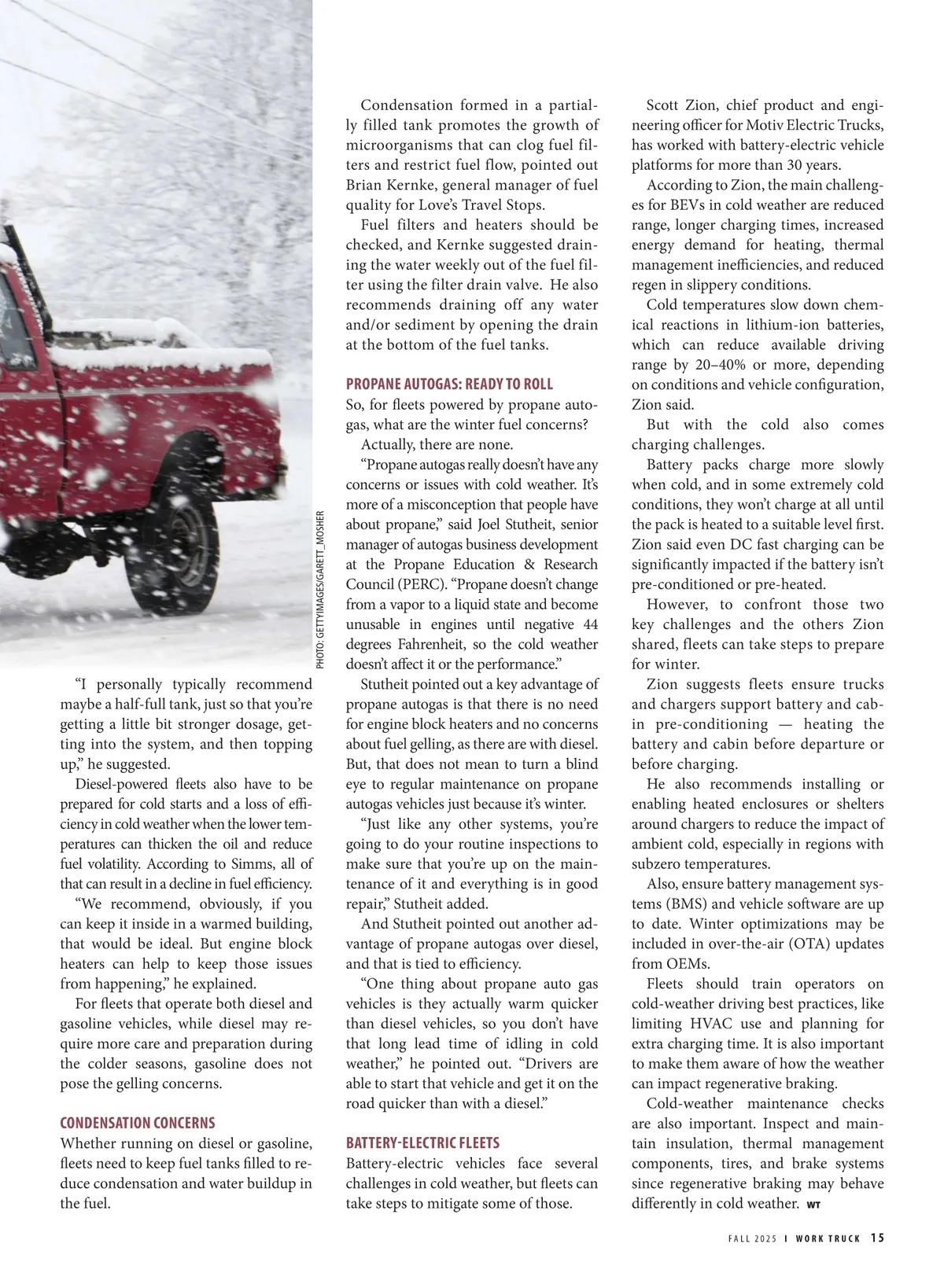 PHOTO: GETTYIMAGES/GARETT_MOSHER

"I personally typically recommend maybe a half-full tank, just so that you're getting a little bit stronger dosage, getting into the system, and then topping up," he suggested.

Diesel-powered fleets also have to be prepared for cold starts and a loss of efficiency in cold weather when the lower temperatures can thicken the oil and reduce fuel volatility. According to Simms, all of that can result in a decline in fuel efficiency.

"We recommend, obviously, if you can keep it inside in a warmed building, that would be ideal. But engine block heaters can help to keep those issues from happening," he explained.

For fleets that operate both diesel and gasoline vehicles, while diesel may require more care and preparation during the colder seasons, gasoline does not pose the gelling concerns.

CONDENSATION CONCERNS

Whether running on diesel or gasoline, fleets need to keep fuel tanks filled to reduce condensation and water buildup in the fuel.

Condensation formed in a partially filled tank promotes the growth of microorganisms that can clog fuel filters and restrict fuel flow, pointed out Brian Kernke, general manager of fuel quality for Love's Travel Stops.

Fuel filters and heaters should be checked, and Kernke suggested draining the water weekly out of the fuel filter using the filter drain valve. He also recommends draining off any water and/or sediment by opening the drain at the bottom of the fuel tanks.

PROPANE AUTOGAS: READY TO ROLL

So, for fleets powered by propane autogas, what are the winter fuel concerns?

Actually, there are none.

"Propane autogas really doesn't have any concerns or issues with cold weather. It's more of a misconception that people have about propane," said Joel Stutheit, senior manager of autogas business development at the Propane Education & Research Council (PERC). "Propane doesn't change from a vapor to a liquid state and become unusable in engines until negative 44 degrees Fahrenheit, so the cold weather doesn't affect it or the performance."

Stutheit pointed out a key advantage of propane autogas is that there is no need for engine block heaters and no concerns about fuel gelling, as there are with diesel. But, that does not mean to turn a blind eye to regular maintenance on propane autogas vehicles just because it's winter.

"Just like any other systems, you're going to do your routine inspections to make sure that you're up on the maintenance of it and everything is in good repair," Stutheit added.

And Stutheit pointed out another advantage of propane autogas over diesel, and that is tied to efficiency.

"One thing about propane auto gas vehicles is they actually warm quicker than diesel vehicles, so you don't have that long lead time of idling in cold weather," he pointed out. "Drivers are able to start that vehicle and get it on the road quicker than with a diesel."

BATTERY-ELECTRIC FLEETS

Battery-electric vehicles face several challenges in cold weather, but fleets can take steps to mitigate some of those.

Scott Zion, chief product and engineering officer for Motiv Electric Trucks, has worked with battery-electric vehicle platforms for more than 30 years.

According to Zion, the main challenges for BEVs in cold weather are reduced range, longer charging times, increased energy demand for heating, thermal management inefficiencies, and reduced regen in slippery conditions.

Cold temperatures slow down chemical reactions in lithium-ion batteries, which can reduce available driving range by 20–40% or more, depending on conditions and vehicle configuration, Zion said.

But with the cold also comes charging challenges.

Battery packs charge more slowly when cold, and in some extremely cold conditions, they won't charge at all until the pack is heated to a suitable level first. Zion said even DC fast charging can be significantly impacted if the battery isn't pre-conditioned or pre-heated.

However, to confront those two key challenges and the others Zion shared, fleets can take steps to prepare for winter.

Zion suggests fleets ensure trucks and chargers support battery and cabin pre-conditioning — heating the battery and cabin before departure or before charging.

He also recommends installing or enabling heated enclosures or shelters around chargers to reduce the impact of ambient cold, especially in regions with subzero temperatures.

Also, ensure battery management systems (BMS) and vehicle software are up to date. Winter optimizations may be included in over-the-air (OTA) updates from OEMs.

Fleets should train operators on cold-weather driving best practices, like limiting HVAC use and planning for extra charging time. It is also important to make them aware of how the weather can impact regenerative braking.

Cold-weather maintenance checks are also important. Inspect and maintain insulation, thermal management components, tires, and brake systems since regenerative braking may behave differently in cold weather. WT

FALL 2025 I WORK TRUCK 15